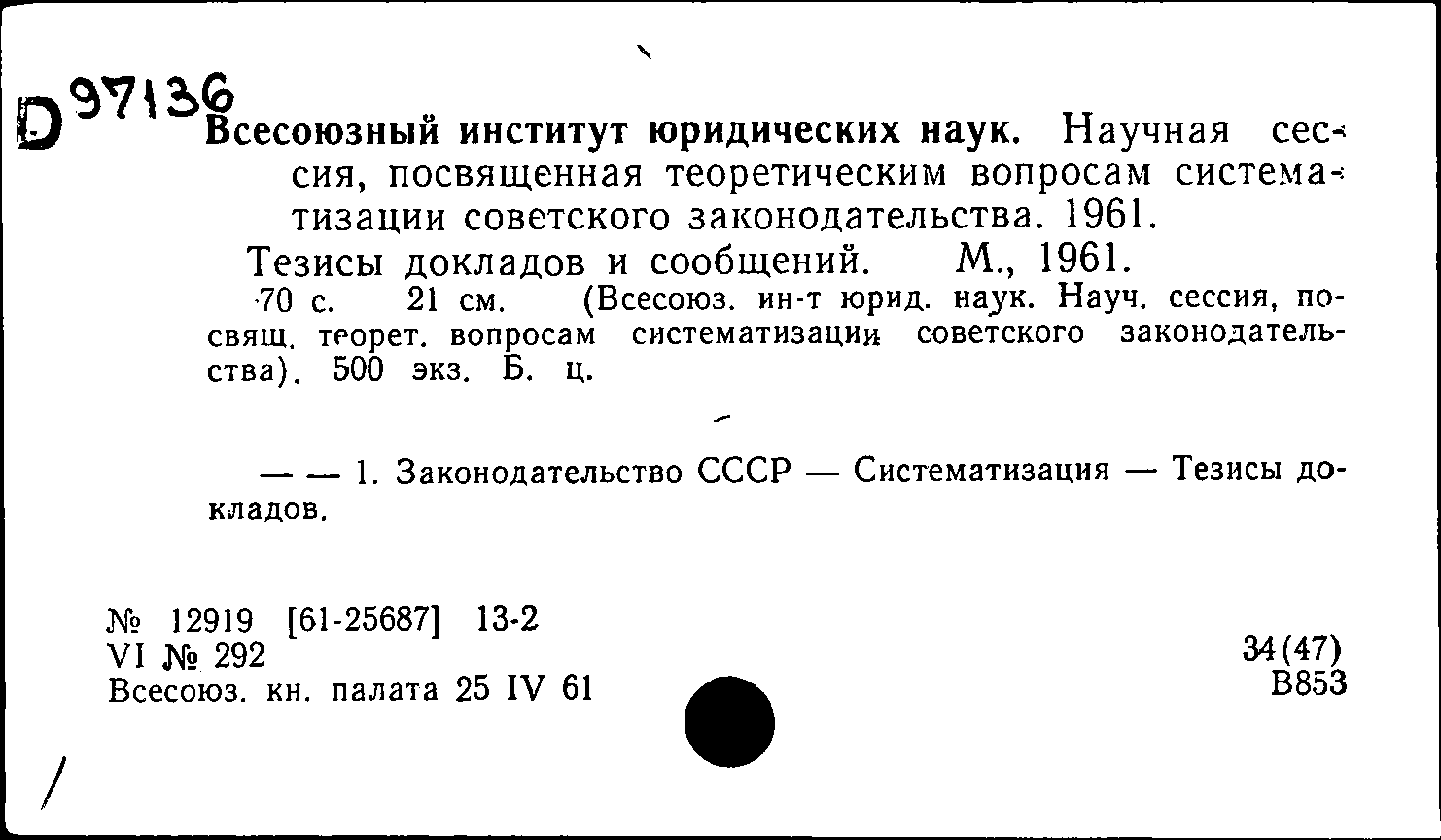 D 97136

Всесоюзный институт юридических наук. Научная сессия, посвященная теоретическим вопросам систематизации советского законодательства. 1961.

Тезисы докладов и сообщений. М., 1961.

70 с. 21 см. (Всесоюз. ин-т юрид. наук. Науч. сессия, посвящ. теорет. вопросам систематизации советского законодательства). 500 экз. Б. ц.

— — 1. Законодательство СССР — Систематизация — Тезисы докладов.

№ 12919 [61-25687] 13-2
VI № 292
Всесоюз. кн. палата 25 IV 61

34(47)
В853